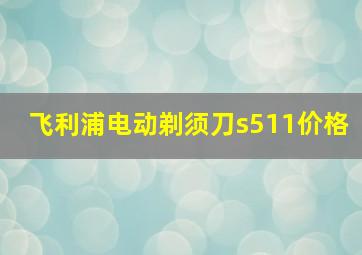 飞利浦电动剃须刀s511价格